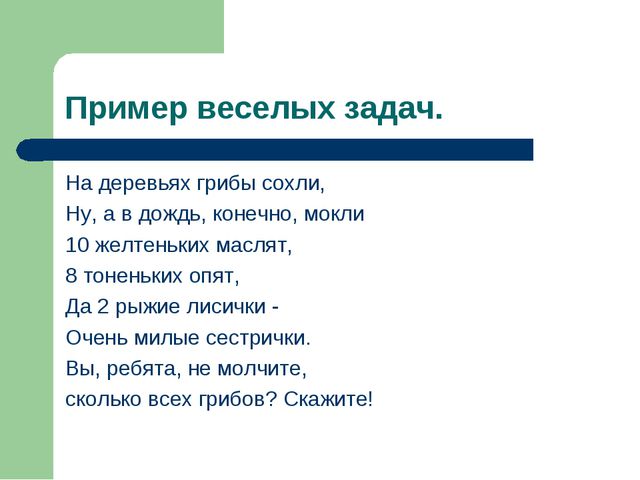 Пример веселых задач.

На деревьях грибы сохли,
Ну, а в дождь, конечно, мокли
10 желтеньких маслят,
8 тоненьких опят,
Да 2 рыжие лисички -
Очень милые сестрички.
Вы, ребята, не молчите,
сколько всех грибов? Скажите!